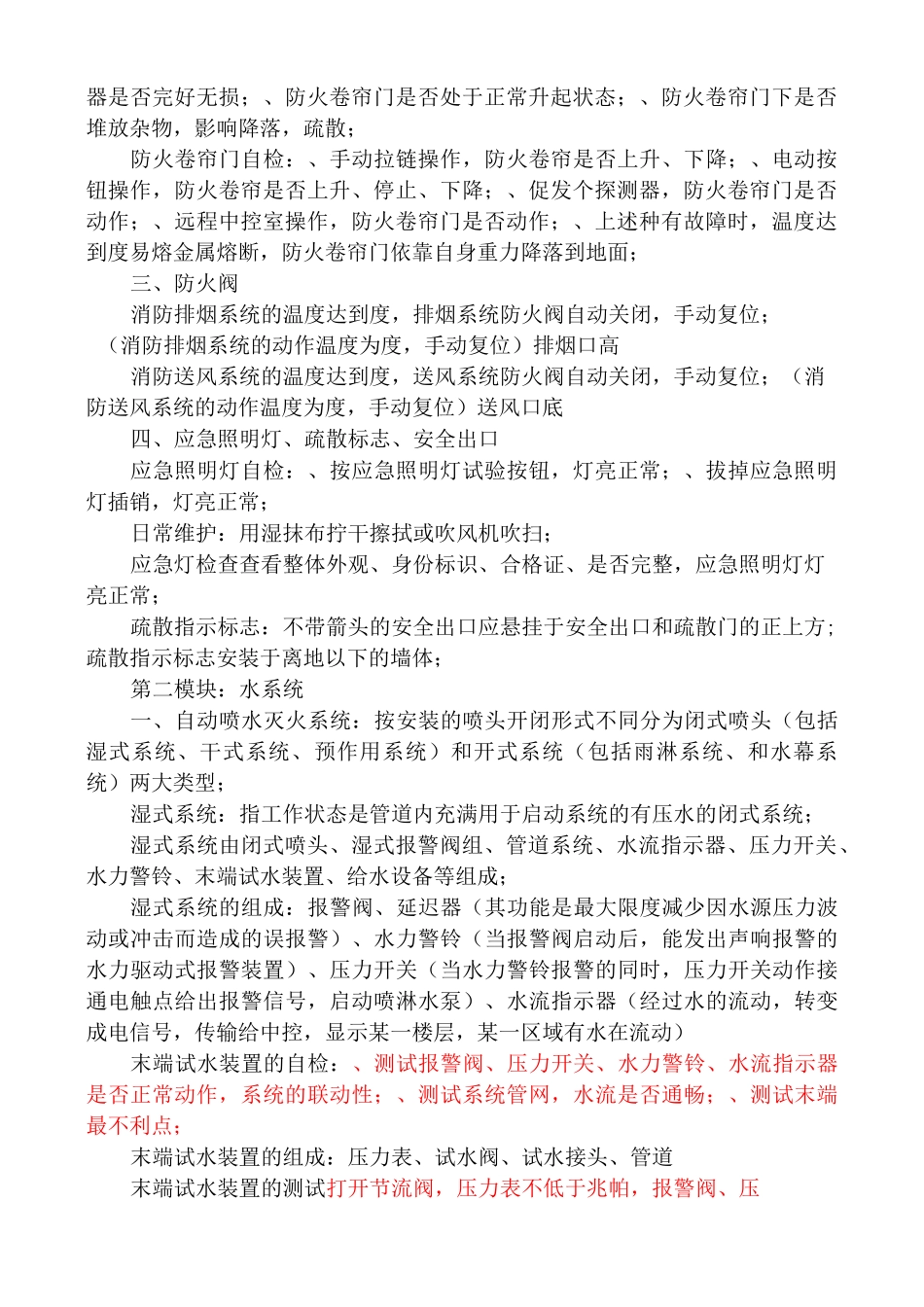 器是否完好无损；、防火卷帘门是否处于正常升起状态；、防火卷帘门下是否堆放杂物，影响降落，疏散；

防火卷帘门自检：、手动拉链操作，防火卷帘是否上升、下降；、电动按钮操作，防火卷帘是否上升、停止、下降；、促发个探测器，防火卷帘门是否动作；、远程中控室操作，防火卷帘门是否动作；、上述种有故障时，温度达到度易熔金属熔断，防火卷帘门依靠自身重力降落到地面；

三、防火阀

消防排烟系统的温度达到度，排烟系统防火阀自动关闭，手动复位；（消防排烟系统的动作温度为度，手动复位）排烟口高

消防送风系统的温度达到度，送风系统防火阀自动关闭，手动复位；（消防送风系统的动作温度为度，手动复位）送风口底

四、应急照明灯、疏散标志、安全出口

应急照明灯自检：、按应急照明灯试验按钮，灯亮正常；、拔掉应急照明灯插销，灯亮正常；

日常维护：用湿抹布拧干擦拭或吹风机吹扫；

应急灯检查查看整体外观、身份标识、合格证、是否完整，应急照明灯灯亮正常；

疏散指示标志：不带箭头的安全出口应悬挂于安全出口和疏散门的正上方；疏散指示标志安装于离地以下的墙体；

第二模块：水系统

一、自动喷水灭火系统：按安装的喷头开闭形式不同分为闭式喷头（包括湿式系统、干式系统、预作用系统）和开式系统（包括雨淋系统、和水幕系统）两大类型；

湿式系统：指工作状态是管道内充满用于启动系统的有压水的闭式系统；

湿式系统由闭式喷头、湿式报警阀组、管道系统、水流指示器、压力开关、水力警铃、末端试水装置、给水设备等组成；

湿式系统的组成：报警阀、延迟器（其功能是最大限度减少因水源压力波动或冲击而造成的误报警）、水力警铃（当报警阀启动后，能发出声响报警的水力驱动式报警装置）、压力开关（当水力警铃报警的同时，压力开关动作接通电触点给出报警信号，启动喷淋水泵）、水流指示器（经过水的流动，转变成电信号，传输给中控，显示某一楼层，某一区域有水在流动）

末端试水装置的自检：、测试报警阀、压力开关、水力警铃、水流指示器是否正常动作，系统的联动性；、测试系统管网，水流是否通畅；、测试末端最不利点；

末端试水装置的组成：压力表、试水阀、试水接头、管道

末端试水装置的测试打开节流阀，压力表不低于兆帕，报警阀、压